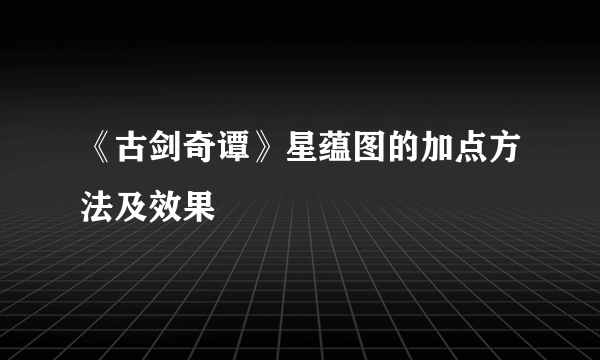 《古剑奇谭》星蕴图的加点方法及效果